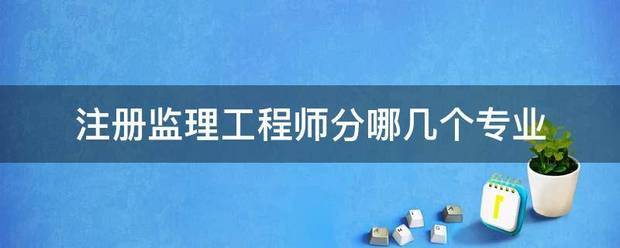 注册监理工程师分哪几个专业